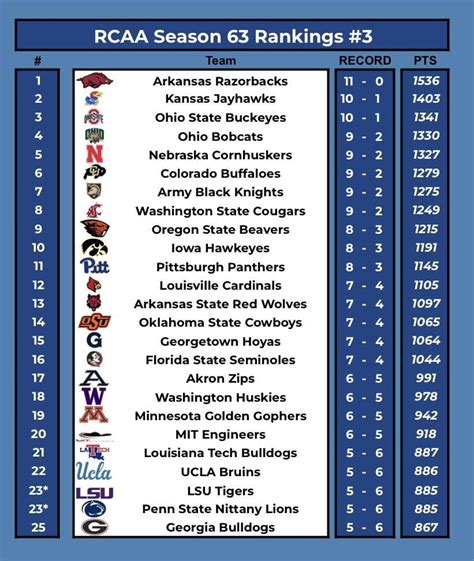 RCAA Season 63 Rankings #3

| # | Team | RECORD | PTS |
|---|---|---|---|
| 1 | Arkansas Razorbacks | 11 - 0 | 1536 |
| 2 | Kansas Jayhawks | 10 - 1 | 1403 |
| 3 | Ohio State Buckeyes | 10 - 1 | 1341 |
| 4 | Ohio Bobcats | 9 - 2 | 1330 |
| 5 | Nebraska Cornhuskers | 9 - 2 | 1327 |
| 6 | Colorado Buffaloes | 9 - 2 | 1279 |
| 7 | Army Black Knights | 9 - 2 | 1275 |
| 8 | Washington State Cougars | 9 - 2 | 1249 |
| 9 | Oregon State Beavers | 8 - 3 | 1215 |
| 10 | Iowa Hawkeyes | 8 - 3 | 1191 |
| 11 | Pittsburgh Panthers | 8 - 3 | 1145 |
| 12 | Louisville Cardinals | 7 - 4 | 1105 |
| 13 | Arkansas State Red Wolves | 7 - 4 | 1097 |
| 14 | Oklahoma State Cowboys | 7 - 4 | 1065 |
| 15 | Georgetown Hoyas | 7 - 4 | 1064 |
| 16 | Florida State Seminoles | 7 - 4 | 1044 |
| 17 | Akron Zips | 6 - 5 | 991 |
| 18 | Washington Huskies | 6 - 5 | 978 |
| 19 | Minnesota Golden Gophers | 6 - 5 | 942 |
| 20 | MIT Engineers | 6 - 5 | 918 |
| 21 | Louisiana Tech Bulldogs | 5 - 6 | 887 |
| 22 | UCLA Bruins | 5 - 6 | 886 |
| 23* | LSU Tigers | 5 - 6 | 885 |
| 23* | Penn State Nittany Lions | 5 - 6 | 885 |
| 25 | Georgia Bulldogs | 5 - 6 | 867 |